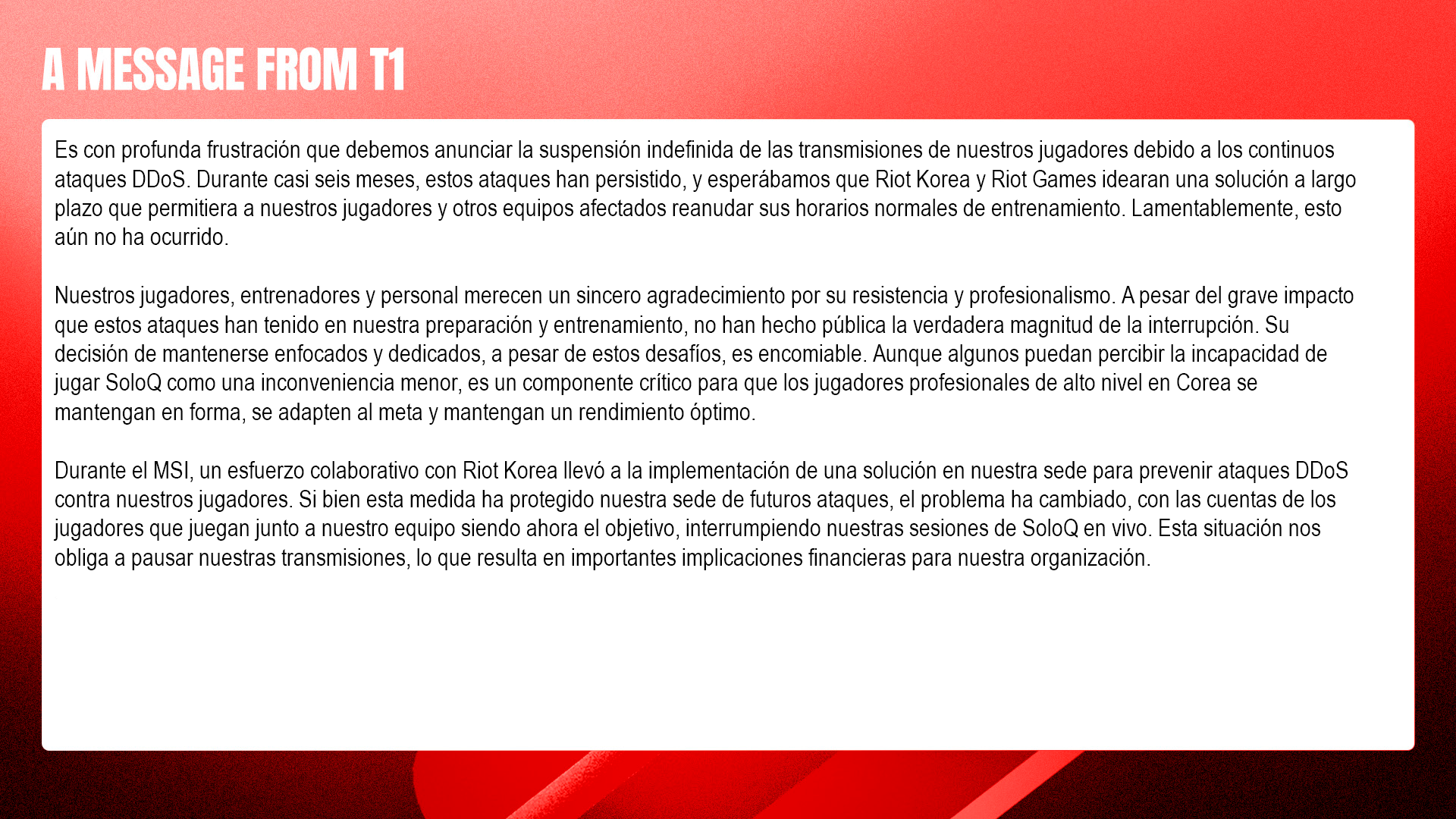 A MESSAGE FROM T1

Es con profunda frustración que debemos anunciar la suspensión indefinida de las transmisiones de nuestros jugadores debido a los continuos ataques DDoS. Durante casi seis meses, estos ataques han persistido, y esperábamos que Riot Korea y Riot Games idearan una solución a largo plazo que permitiera a nuestros jugadores y otros equipos afectados reanudar sus horarios normales de entrenamiento. Lamentablemente, esto aún no ha ocurrido.

Nuestros jugadores, entrenadores y personal merecen un sincero agradecimiento por su resistencia y profesionalismo. A pesar del grave impacto que estos ataques han tenido en nuestra preparación y entrenamiento, no han hecho pública la verdadera magnitud de la interrupción. Su decisión de mantenerse enfocados y dedicados, a pesar de estos desafíos, es encomiable. Aunque algunos puedan percibir la incapacidad de jugar SoloQ como una inconveniencia menor, es un componente crítico para que los jugadores profesionales de alto nivel en Corea se mantengan en forma, se adapten al meta y mantengan un rendimiento óptimo.

Durante el MSI, un esfuerzo colaborativo con Riot Korea llevó a la implementación de una solución en nuestra sede para prevenir ataques DDoS contra nuestros jugadores. Si bien esta medida ha protegido nuestra sede de futuros ataques, el problema ha cambiado, con las cuentas de los jugadores que juegan junto a nuestro equipo siendo ahora el objetivo, interrumpiendo nuestras sesiones de SoloQ en vivo. Esta situación nos obliga a pausar nuestras transmisiones, lo que resulta en importantes implicaciones financieras para nuestra organización.